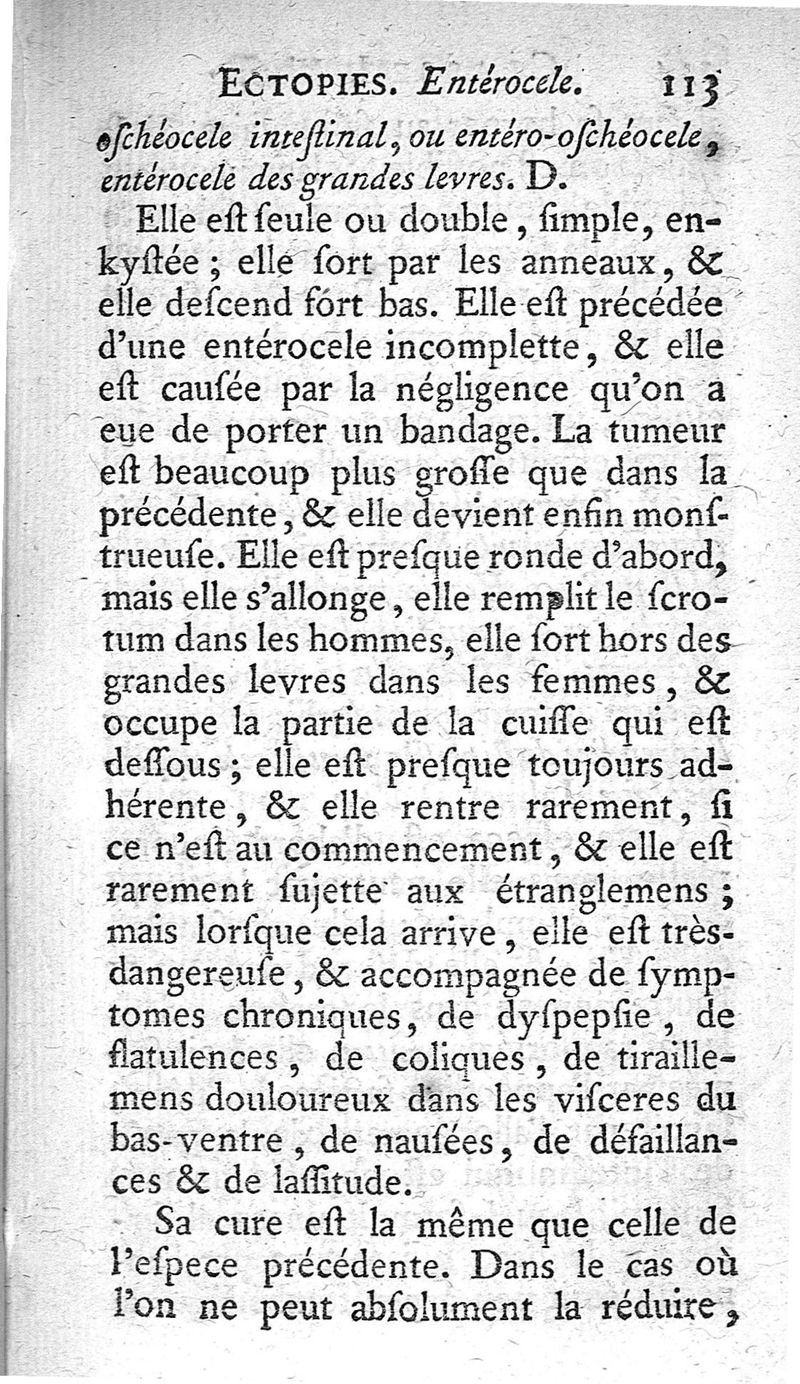 ECTOPIES. Entérocele. 113

oſchéocele inteſtinal, ou entéro-oſchéocele, entérocele des grandes levres. D.

Elle eſt ſeule ou double, ſimple, enkyſtée; elle ſort par les anneaux, & elle deſcend fort bas. Elle eſt précédée d'une entérocele incomplette, & elle eſt cauſée par la négligence qu'on a eue de porter un bandage. La tumeur eſt beaucoup plus groſſe que dans la précédente, & elle devient enfin monſtrueuſe. Elle eſt preſque ronde d'abord, mais elle s'allonge, elle remplit le ſcrotum dans les hommes, elle ſort hors des grandes levres dans les femmes, & occupe la partie de la cuiſſe qui eſt deſſous; elle eſt preſque toujours adhérente, & elle rentre rarement, ſi ce n'eſt au commencement, & elle eſt rarement ſujette aux étranglemens; mais lorſque cela arrive, elle eſt très-dangereuſe, & accompagnée de ſymptomes chroniques, de dyſpepſie, de flatulences, de coliques, de tiraillemens douloureux dans les viſceres du bas-ventre, de nauſées, de défaillances & de laſſitude.

Sa cure eſt la même que celle de l'eſpece précédente. Dans le cas où l'on ne peut abſolument la réduire,